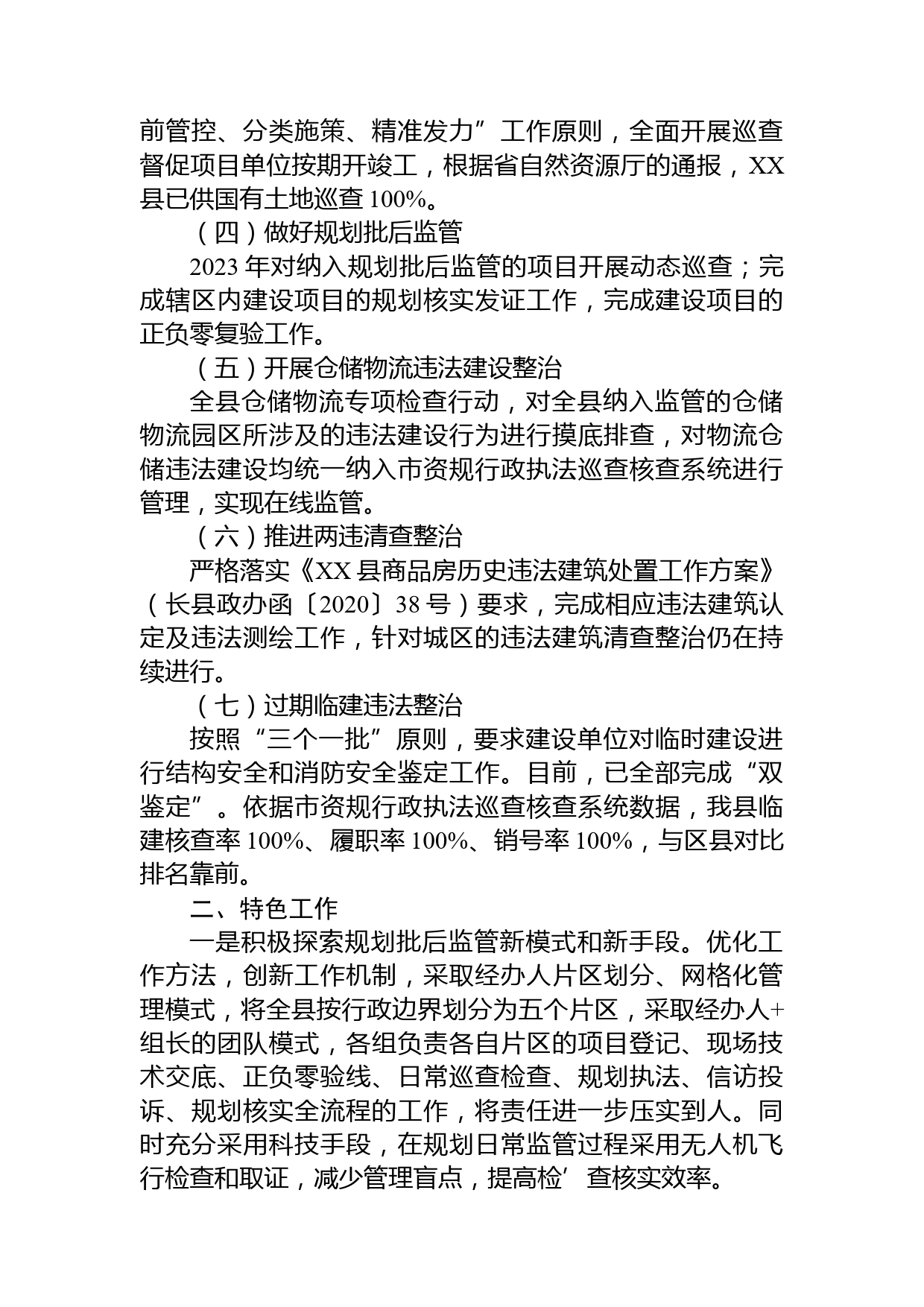 前管控、分类施策、精准发力”工作原则，全面开展巡查督促项目单位按期开竣工，根据省自然资源厅的通报，XX县已供国有土地巡查100%。

（四）做好规划批后监管

2023年对纳入规划批后监管的项目开展动态巡查；完成辖区内建设项目的规划核实发证工作，完成建设项目的正负零复验工作。

（五）开展仓储物流违法建设整治

全县仓储物流专项检查行动，对全县纳入监管的仓储物流园区所涉及的违法建设行为进行摸底排查，对物流仓储违法建设均统一纳入市资规行政执法巡查核查系统进行管理，实现在线监管。

（六）推进两违清查整治

严格落实《XX县商品房历史违法建筑处置工作方案》（长县政办函〔2020〕38号）要求，完成相应违法建筑认定及违法测绘工作，针对城区的违法建筑清查整治仍在持续进行。

（七）过期临建违法整治

按照“三个一批”原则，要求建设单位对临时建设进行结构安全和消防安全鉴定工作。目前，已全部完成“双鉴定”。依据市资规行政执法巡查核查系统数据，我县临建核查率100%、履职率100%、销号率100%，与区县对比排名靠前。

二、特色工作

一是积极探索规划批后监管新模式和新手段。优化工作方法，创新工作机制，采取经办人片区划分、网格化管理模式，将全县按行政边界划分为五个片区，采取经办人+组长的团队模式，各组负责各自片区的项目登记、现场技术交底、正负零验线、日常巡查检查、规划执法、信访投诉、规划核实全流程的工作，将责任进一步压实到人。同时充分采用科技手段，在规划日常监管过程采用无人机飞行检查和取证，减少管理盲点，提高检’查核实效率。